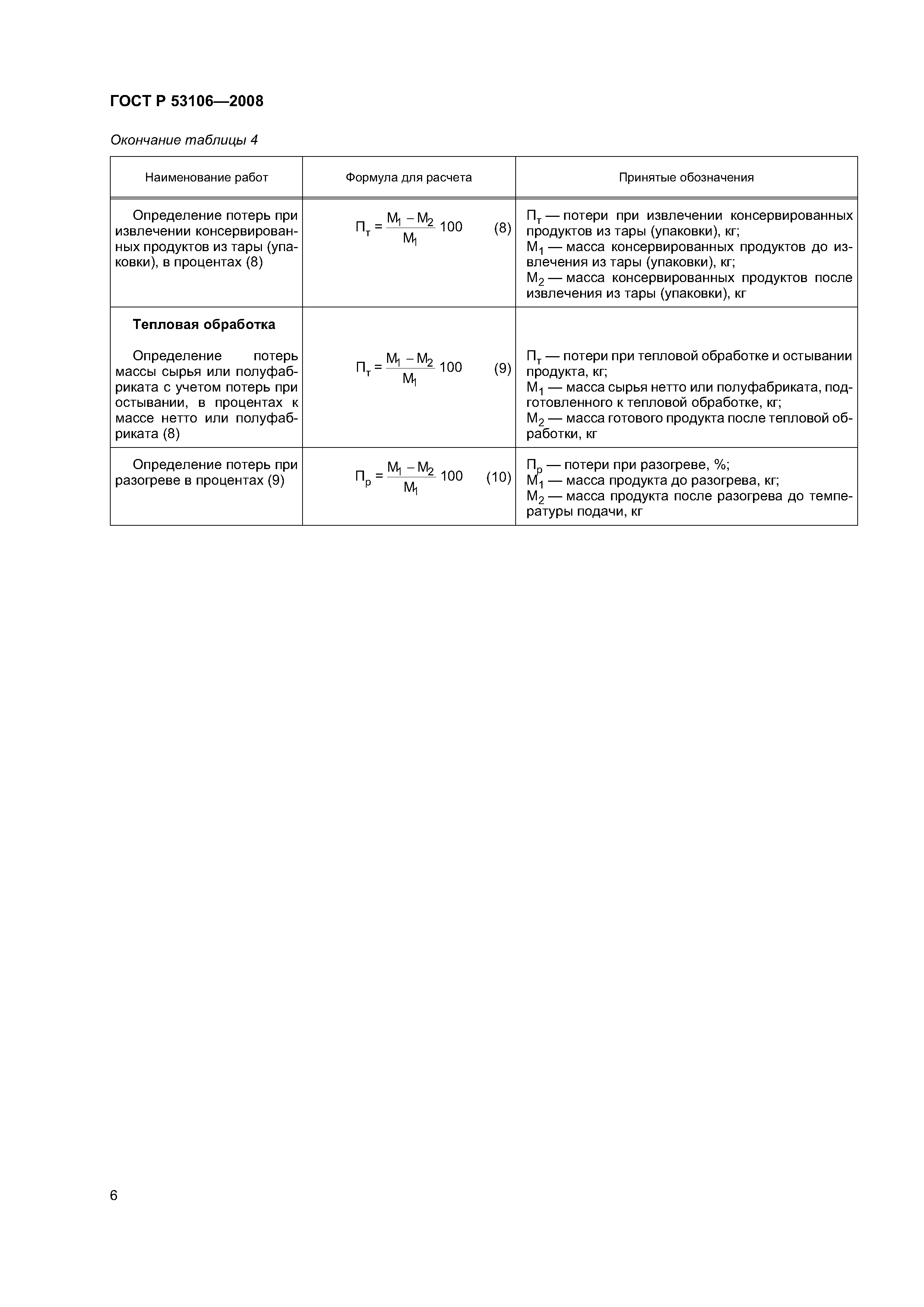 ГОСТ Р 53106—2008

Окончание таблицы 4

| Наименование работ | Формула для расчета | Принятые обозначения |
|---|---|---|
| Определение потерь при извлечении консервированных продуктов из тары (упаковки), в процентах (8) | $П_т = \frac{М_1 - М_2}{М_1} 100$ (8) | $П_т$ — потери при извлечении консервированных продуктов из тары (упаковки), кг; $М_1$ — масса консервированных продуктов до извлечения из тары (упаковки), кг; $М_2$ — масса консервированных продуктов после извлечения из тары (упаковки), кг |
| **Тепловая обработка** Определение потерь массы сырья или полуфабриката с учетом потерь при остывании, в процентах к массе нетто или полуфабриката (8) | $П_т = \frac{М_1 - М_2}{М_1} 100$ (9) | $П_т$ — потери при тепловой обработке и остывании продукта, кг; $М_1$ — масса сырья нетто или полуфабриката, подготовленного к тепловой обработке, кг; $М_2$ — масса готового продукта после тепловой обработки, кг |
| Определение потерь при разогреве в процентах (9) | $П_р = \frac{М_1 - М_2}{М_1} 100$ (10) | $П_р$ — потери при разогреве, %; $М_1$ — масса продукта до разогрева, кг; $М_2$ — масса продукта после разогрева до температуры подачи, кг |

6